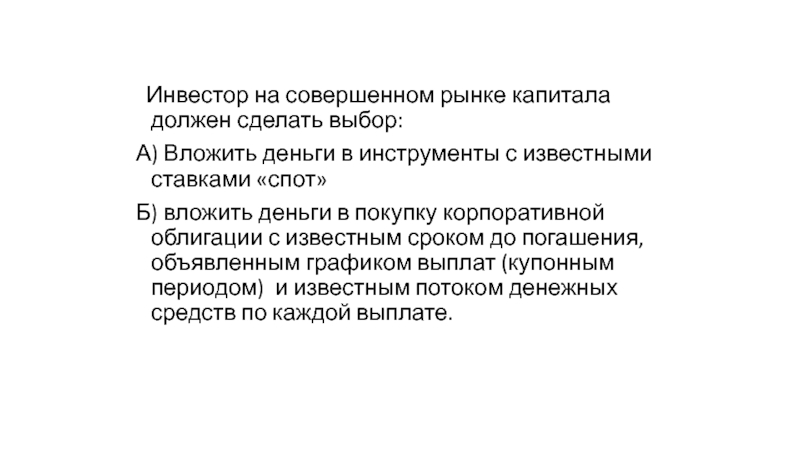 Инвестор на совершенном рынке капитала должен сделать выбор:

А) Вложить деньги в инструменты с известными ставками «спот»

Б) вложить деньги в покупку корпоративной облигации с известным сроком до погашения, объявленным графиком выплат (купонным периодом) и известным потоком денежных средств по каждой выплате.